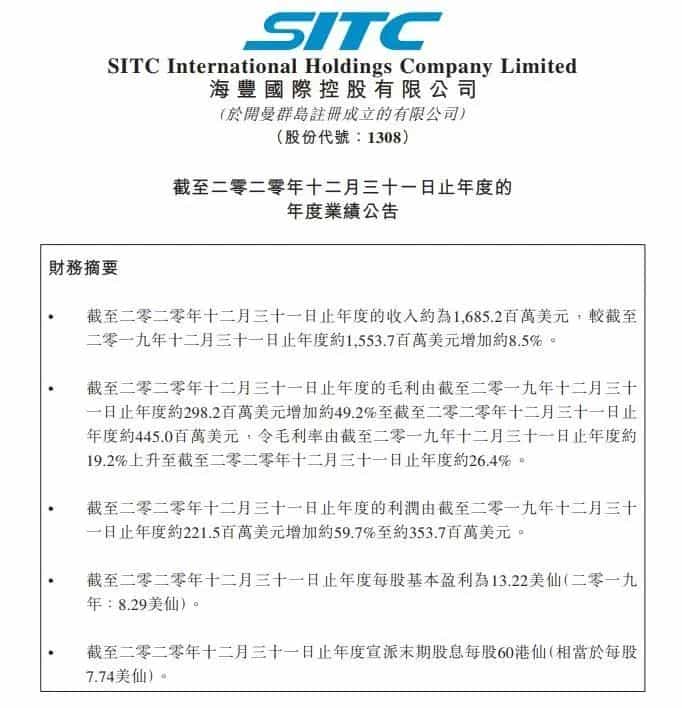 SITC

SITC International Holdings Company Limited
海豐國際控股有限公司
(於開曼群島註冊成立的有限公司)
(股份代號:1308)

截至二零二零年十二月三十一日止年度的
年度業績公告

財務摘要

• 截至二零二零年十二月三十一日止年度的收入約為1,685.2百萬美元,較截至二零一九年十二月三十一日止年度約1,553.7百萬美元增加約8.5%。

• 截至二零二零年十二月三十一日止年度的毛利由截至二零一九年十二月三十一日止年度約298.2百萬美元增加約49.2%至截至二零二零年十二月三十一日止年度約445.0百萬美元,令毛利率由截至二零一九年十二月三十一日止年度約19.2%上升至截至二零二零年十二月三十一日止年度約26.4%。

• 截至二零二零年十二月三十一日止年度的利潤由截至二零一九年十二月三十一日止年度約221.5百萬美元增加約59.7%至約353.7百萬美元。

• 截至二零二零年十二月三十一日止年度每股基本盈利為13.22美仙(二零一九年:8.29美仙)。

• 截至二零二零年十二月三十一日止年度宣派末期股息每股60港仙(相當於每股7.74美仙)。